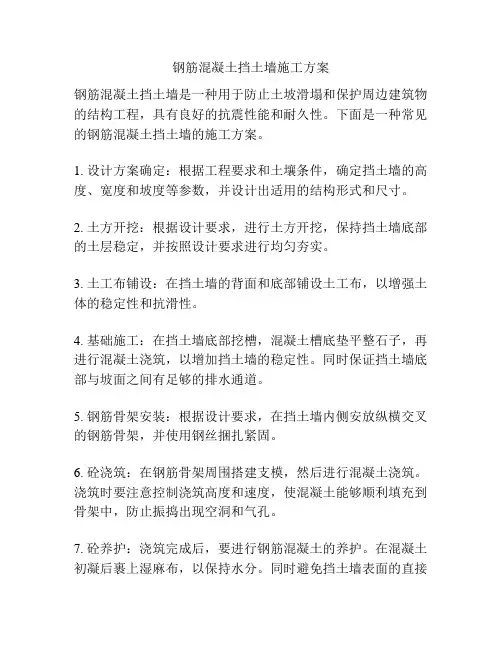 钢筋混凝土挡土墙施工方案

钢筋混凝土挡土墙是一种用于防止土坡滑塌和保护周边建筑物的结构工程，具有良好的抗震性能和耐久性。下面是一种常见的钢筋混凝土挡土墙的施工方案。

1. 设计方案确定：根据工程要求和土壤条件，确定挡土墙的高度、宽度和坡度等参数，并设计出适用的结构形式和尺寸。

2. 土方开挖：根据设计要求，进行土方开挖，保持挡土墙底部的土层稳定，并按照设计要求进行均匀夯实。

3. 土工布铺设：在挡土墙的背面和底部铺设土工布，以增强土体的稳定性和抗滑性。

4. 基础施工：在挡土墙底部挖槽，混凝土槽底垫平整石子，再进行混凝土浇筑，以增加挡土墙的稳定性。同时保证挡土墙底部与坡面之间有足够的排水通道。

5. 钢筋骨架安装：根据设计要求，在挡土墙内侧安放纵横交叉的钢筋骨架，并使用钢丝捆扎紧固。

6. 砼浇筑：在钢筋骨架周围搭建支模，然后进行混凝土浇筑。浇筑时要注意控制浇筑高度和速度，使混凝土能够顺利填充到骨架中，防止振捣出现空洞和气孔。

7. 砼养护：浇筑完成后，要进行钢筋混凝土的养护。在混凝土初凝后裹上湿麻布，以保持水分。同时避免挡土墙表面的直接